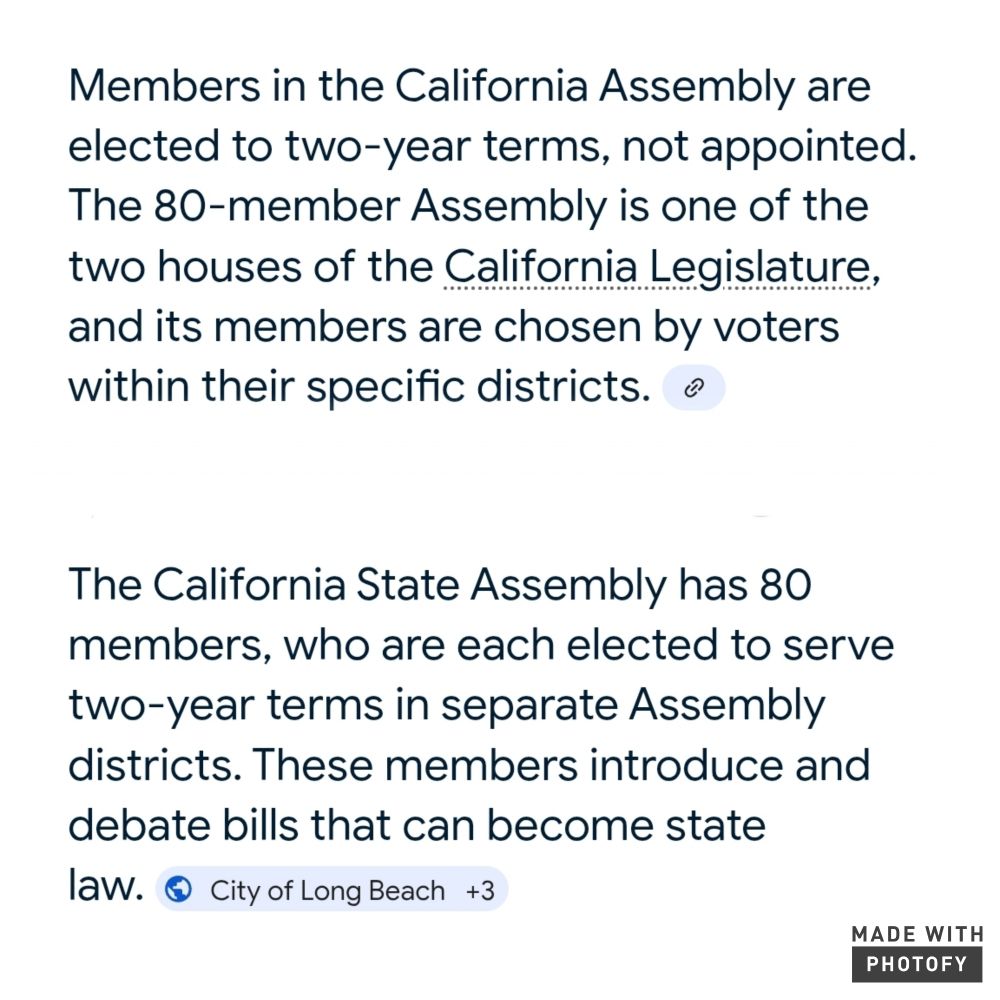 Members in the California Assembly are elected to two-year terms, not appointed. The 80-member Assembly is one of the two houses of the California Legislature, and its members are chosen by voters within their specific districts.

The California State Assembly has 80 members, who are each elected to serve two-year terms in separate Assembly districts. These members introduce and debate bills that can become state law. City of Long Beach +3

MADE WITH
PHOTOFY